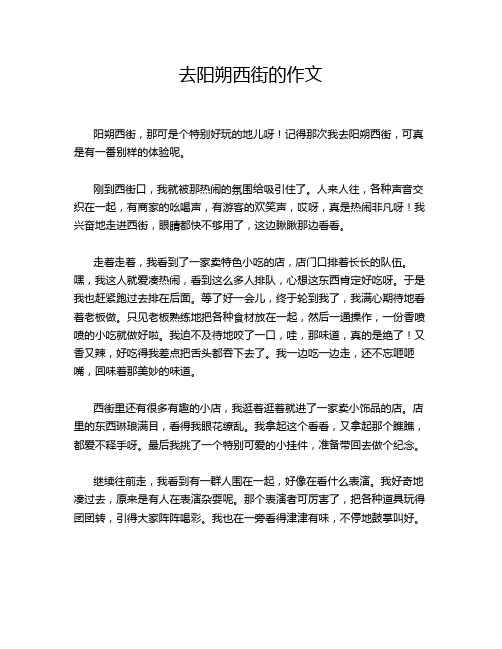 去阳朔西街的作文

阳朔西街，那可是个特别好玩的地儿呀！记得那次我去阳朔西街，可真是有一番别样的体验呢。

刚到西街口，我就被那热闹的氛围给吸引住了。人来人往，各种声音交织在一起，有商家的吆喝声，有游客的欢笑声，哎呀，真是热闹非凡呀！我兴奋地走进西街，眼睛都快不够用了，这边瞅瞅那边看看。

走着走着，我看到了一家卖特色小吃的店，店门口排着长长的队伍。嘿，我这人就爱凑热闹，看到这么多人排队，心想这东西肯定好吃呀。于是我也赶紧跑过去排在后面。等了好一会儿，终于轮到我了，我满心期待地看着老板做。只见老板熟练地把各种食材放在一起，然后一通操作，一份香喷喷的小吃就做好啦。我迫不及待地咬了一口，哇，那味道，真的是绝了！又香又辣，好吃得我差点把舌头都吞下去了。我一边吃一边走，还不忘咂咂嘴，回味着那美妙的味道。

西街里还有很多有趣的小店，我逛着逛着就进了一家卖小饰品的店。店里的东西琳琅满目，看得我眼花缭乱。我拿起这个看看，又拿起那个瞧瞧，都爱不释手呀。最后我挑了一个特别可爱的小挂件，准备带回去做个纪念。

继续往前走，我看到有一群人围在一起，好像在看什么表演。我好奇地凑过去，原来是有人在表演杂耍呢。那个表演者可厉害了，把各种道具玩得团团转，引得大家阵阵喝彩。我也在一旁看得津津有味，不停地鼓掌叫好。